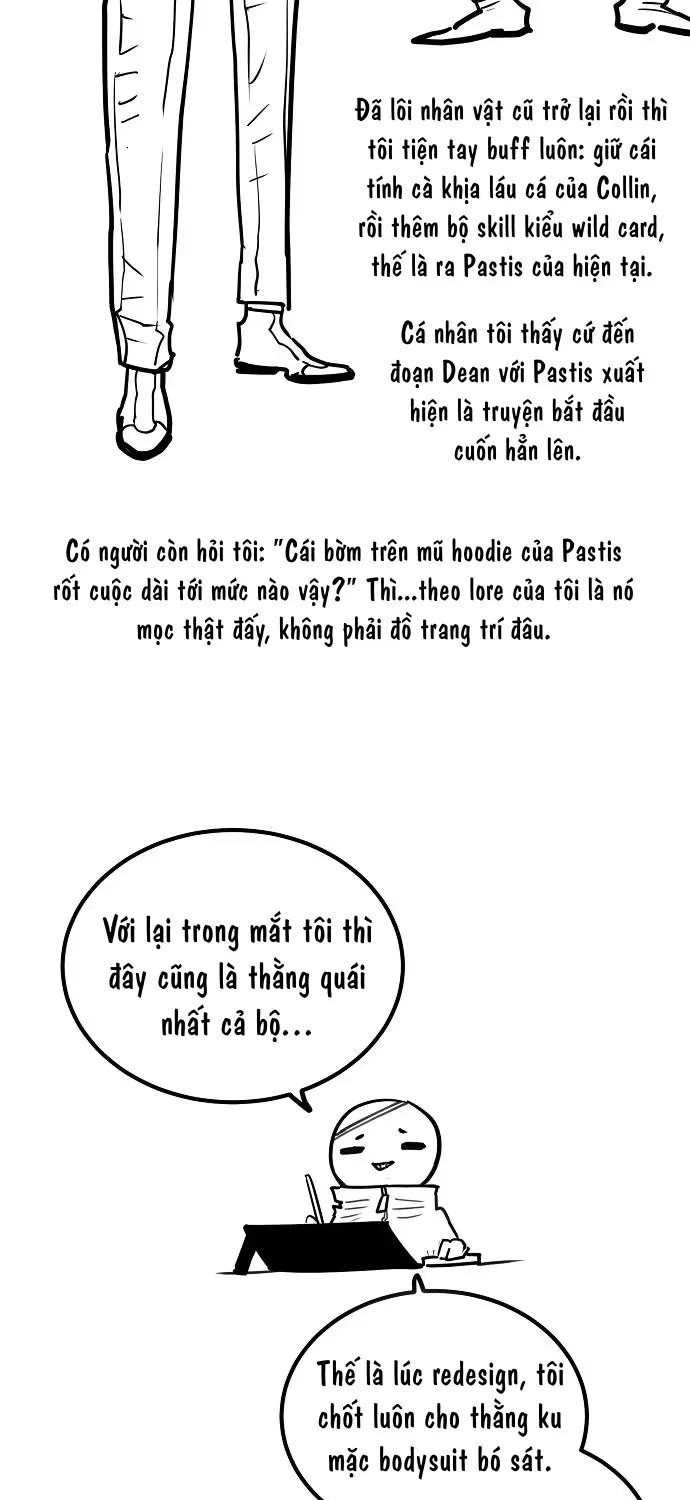 Đã lôi nhân vật cũ trở lại rồi thì tôi tiện tay buff luôn: giữ cái tính cà khịa láu cá của Collin, rồi thêm bộ skill kiểu wild card, thế là ra Pastis của hiện tại.

Cá nhân tôi thấy cứ đến đoạn Dean với Pastis xuất hiện là truyện bắt đầu cuốn hẳn lên.

Có người còn hỏi tôi: "Cái bờm trên mũ hoodie của Pastis rốt cuộc dài tới mức nào vậy?" Thì...theo lore của tôi là nó mọc thật đấy, không phải đồ trang trí đâu.

Với lại trong mắt tôi thì đây cũng là thằng quái nhất cả bộ...

Thế là lúc redesign, tôi chốt luôn cho thằng ku mặc bodysuit bó sát.